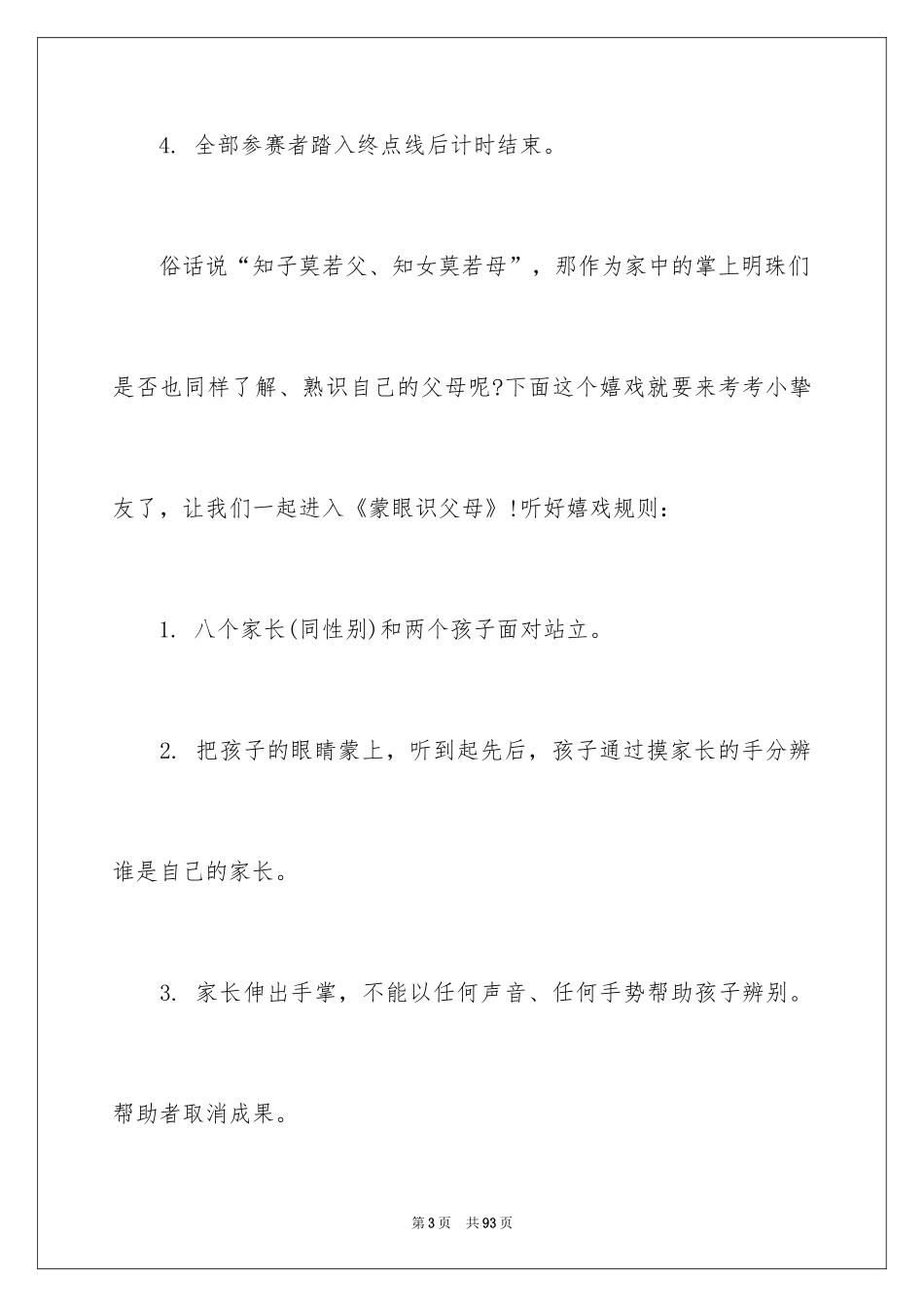 4. 全部参赛者踏入终点线后计时结束。

俗话说“知子莫若父、知女莫若母”，那作为家中的掌上明珠们是否也同样了解、熟识自己的父母呢?下面这个嬉戏就要来考考小挚友了，让我们一起进入《蒙眼识父母》!听好嬉戏规则：

1. 八个家长(同性别)和两个孩子面对站立。

2. 把孩子的眼睛蒙上，听到起先后，孩子通过摸家长的手分辨谁是自己的家长。

3. 家长伸出手掌，不能以任何声音、任何手势帮助孩子辨别。帮助者取消成果。

第3页 共93页